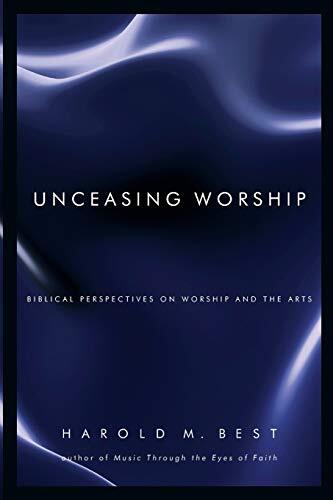 UNCEASING WORSHIP

BIBLICAL PERSPECTIVES ON WORSHIP AND THE ARTS

HAROLD M. BEST

author of Music Through the Eyes of Faith